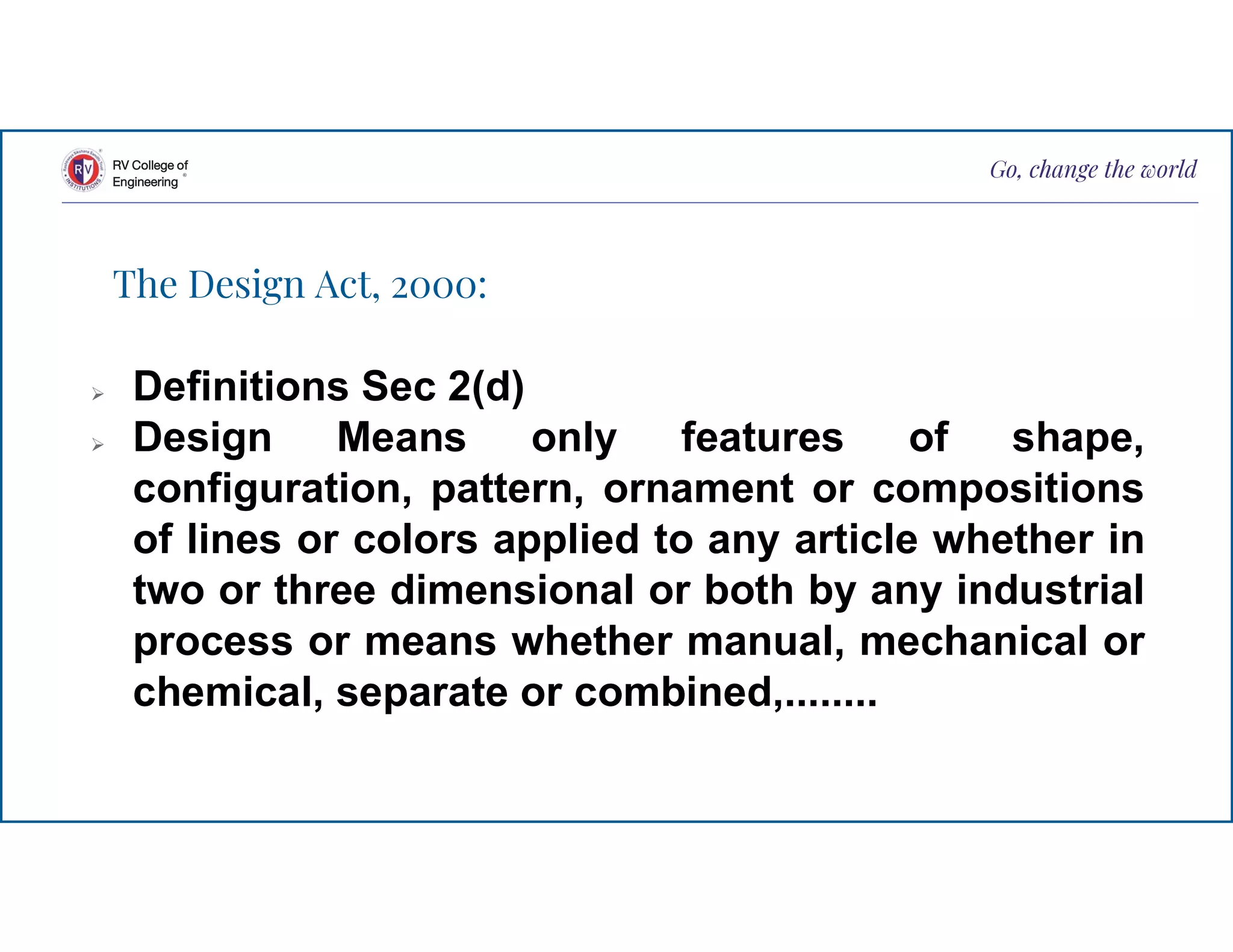 RV College of Engineering ®

Go, change the world

The Design Act, 2000:

➢ Definitions Sec 2(d)

➢ Design Means only features of shape, configuration, pattern, ornament or compositions of lines or colors applied to any article whether in two or three dimensional or both by any industrial process or means whether manual, mechanical or chemical, separate or combined,........